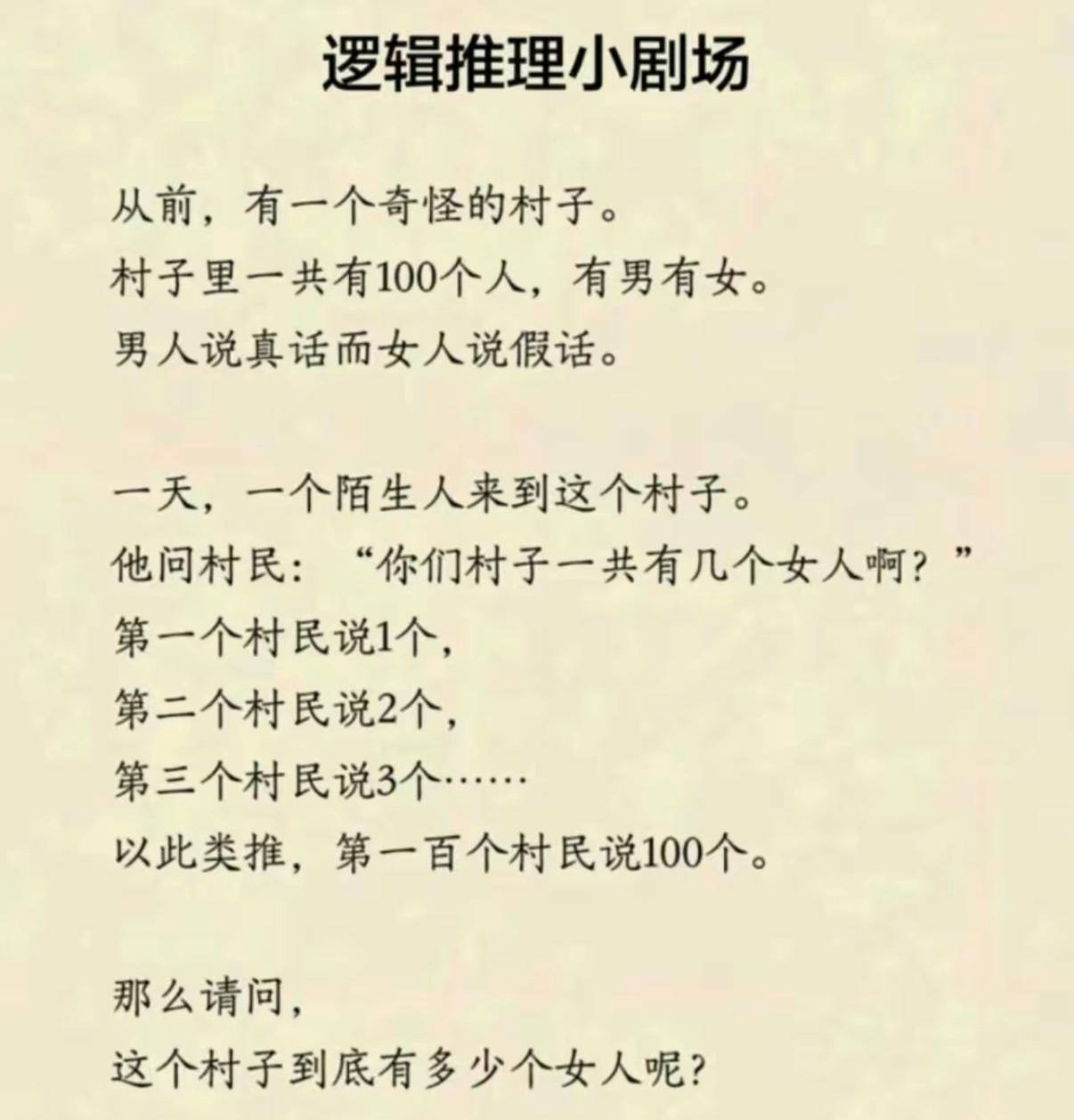 逻辑推理小剧场

从前，有一个奇怪的村子。
村子里一共有100个人，有男有女。
男人说真话而女人说假话。

一天，一个陌生人来到这个村子。
他问村民：“你们村子一共有几个女人啊？”
第一个村民说1个，
第二个村民说2个，
第三个村民说3个……
以此类推，第一百个村民说100个。

那么请问，
这个村子到底有多少个女人呢？